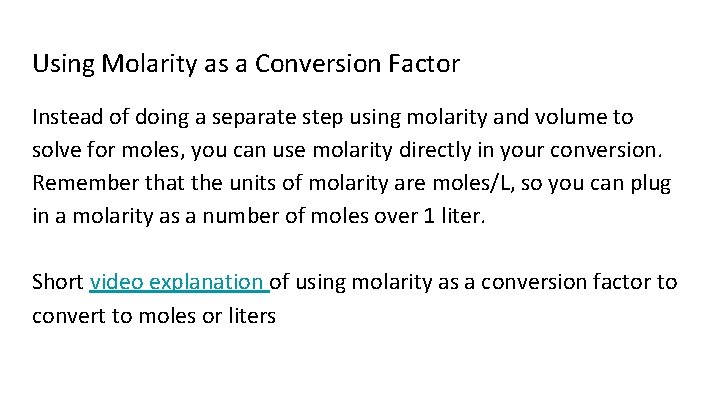 Using Molarity as a Conversion Factor

Instead of doing a separate step using molarity and volume to solve for moles, you can use molarity directly in your conversion. Remember that the units of molarity are moles/L, so you can plug in a molarity as a number of moles over 1 liter.

Short video explanation of using molarity as a conversion factor to convert to moles or liters